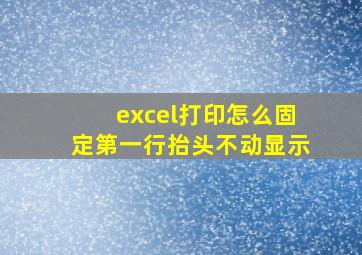 excel打印怎么固定第一行抬头不动显示